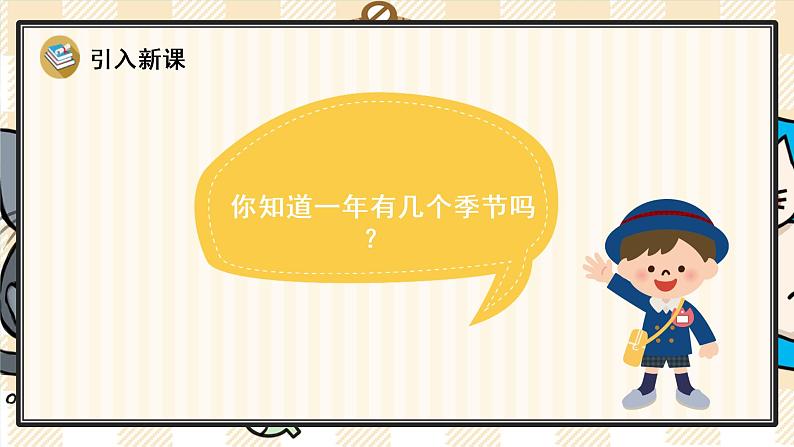 引入新课

你知道一年有几个季节吗？